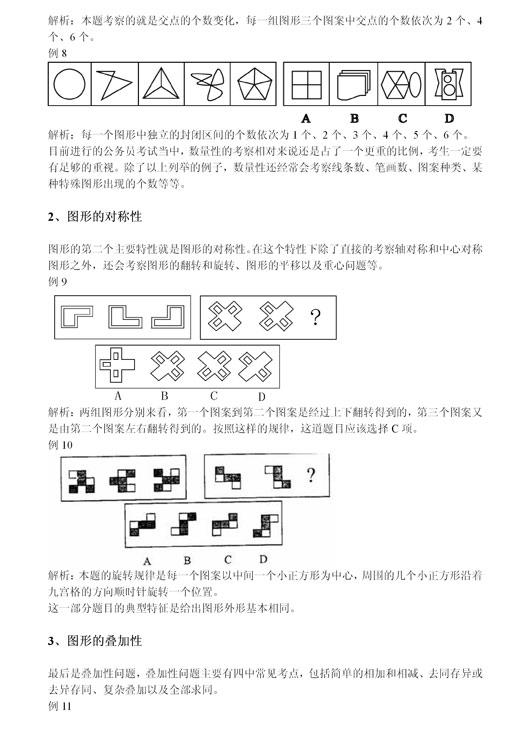 解析：本题考察的就是交点的个数变化，每一组图形三个图案中交点的个数依次为 2 个、4 个、6 个。

例 8

A B C D

解析：每一个图形中独立的封闭区间的个数依次为 1 个、2 个、3 个、4 个、5 个、6 个。

目前进行的公务员考试当中，数量性的考察相对来说还是占了一个更重的比例，考生一定要有足够的重视。除了以上列举的例子，数量性还经常会考察线条数、笔画数、图案种类、某种特殊图形出现的个数等等。

2、图形的对称性

图形的第二个主要特性就是图形的对称性。在这个特性下除了直接的考察轴对称和中心对称图形之外，还会考察图形的翻转和旋转、图形的平移以及重心问题等。

例 9

?

A B C D

解析：两组图形分别来看，第一个图案到第二个图案是经过上下翻转得到的，第三个图案又是由第二个图案左右翻转得到的。按照这样的规律，这道题目应该选择 C 项。

例 10

?

A B C D

解析：本题的旋转规律是每一个图案以中间一个小正方形为中心，周围的几个小正方形沿着九宫格的方向顺时针旋转一个位置。

这一部分题目的典型特征是给出图形外形基本相同。

3、图形的叠加性

最后是叠加性问题，叠加性问题主要有四中常见考点，包括简单的相加和相减、去同存异或去异存同、复杂叠加以及全部求同。

例 11